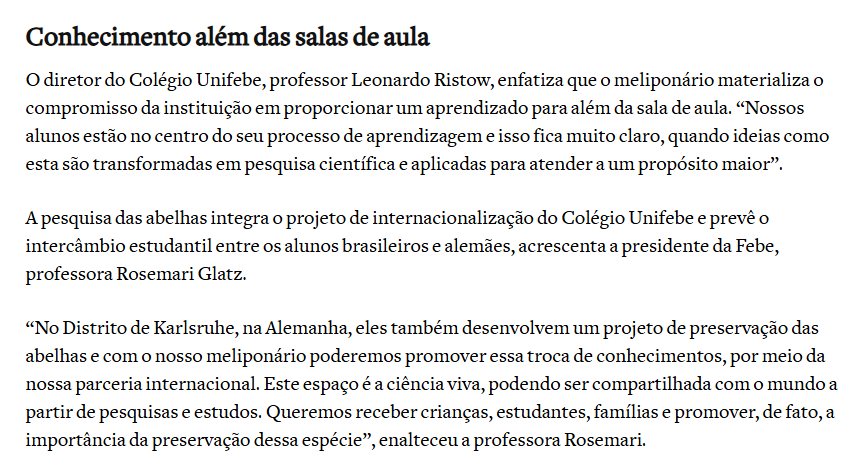 Conhecimento além das salas de aula

O diretor do Colégio Unifebe, professor Leonardo Ristow, enfatiza que o meliponário materializa o compromisso da instituição em proporcionar um aprendizado para além da sala de aula. “Nossos alunos estão no centro do seu processo de aprendizagem e isso fica muito claro, quando ideias como esta são transformadas em pesquisa científica e aplicadas para atender a um propósito maior”.

A pesquisa das abelhas integra o projeto de internacionalização do Colégio Unifebe e prevê o intercâmbio estudantil entre os alunos brasileiros e alemães, acrescenta a presidente da Febe, professora Rosemari Glatz.

“No Distrito de Karlsruhe, na Alemanha, eles também desenvolvem um projeto de preservação das abelhas e com o nosso meliponário poderemos promover essa troca de conhecimentos, por meio da nossa parceria internacional. Este espaço é a ciência viva, podendo ser compartilhada com o mundo a partir de pesquisas e estudos. Queremos receber crianças, estudantes, famílias e promover, de fato, a importância da preservação dessa espécie”, enalteceu a professora Rosemari.